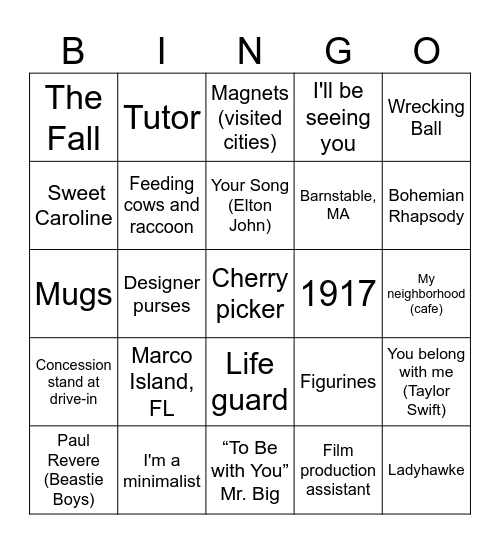 | B | I | N | G | O |
|---|---|---|---|---|
| The Fall | Tutor | Magnets (visited cities) | I'll be seeing you | Wrecking Ball |
| Sweet Caroline | Feeding cows and raccoon | Your Song (Elton John) | Barnstable, MA | Bohemian Rhapsody |
| Mugs | Designer purses | Cherry picker | 1917 | My neighborhood (cafe) |
| Concession stand at drive-in | Marco Island, FL | Life guard | Figurines | You belong with me (Taylor Swift) |
| Paul Revere (Beastie Boys) | I'm a minimalist | “To Be with You” Mr. Big | Film production assistant | Ladyhawke |